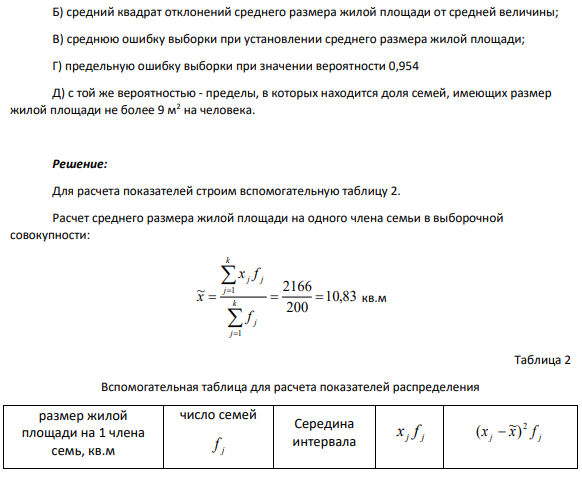 Б) средний квадрат отклонений среднего размера жилой площади от средней величины;

В) среднюю ошибку выборки при установлении среднего размера жилой площади;

Г) предельную ошибку выборки при значении вероятности 0,954

Д) с той же вероятностью - пределы, в которых находится доля семей, имеющих размер жилой площади не более 9 м$^2$ на человека.

Решение:

Для расчета показателей строим вспомогательную таблицу 2.

Расчет среднего размера жилой площади на одного члена семьи в выборочной совокупности:

$\widetilde{x} = \frac{\sum_{j=1}^{k} x_j f_j}{\sum_{j=1}^{k} f_j} = \frac{2166}{200} = 10,83$ кв.м

Таблица 2

Вспомогательная таблица для расчета показателей распределения

| размер жилой площади на 1 члена семь, кв.м | число семей $f_j$ | Середина интервала | $x_j f_j$ | $(x_j - \widetilde{x})^2 f_j$ |
|---|---|---|---|---|